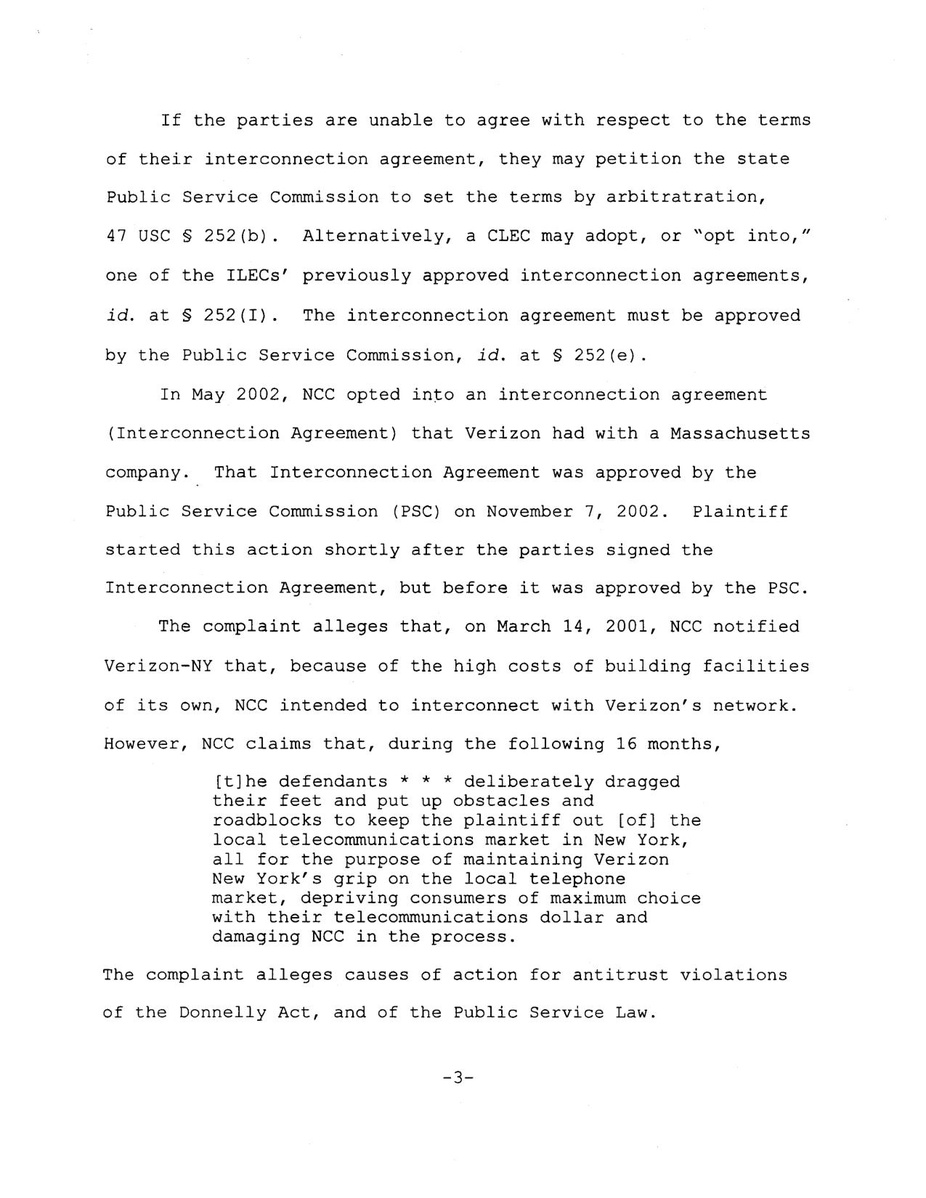 If the parties are unable to agree with respect to the terms of their interconnection agreement, they may petition the state Public Service Commission to set the terms by arbitratration, 47 USC § 252(b). Alternatively, a CLEC may adopt, or "opt into," one of the ILECs' previously approved interconnection agreements, id. at § 252(I). The interconnection agreement must be approved by the Public Service Commission, id. at § 252(e).

In May 2002, NCC opted into an interconnection agreement (Interconnection Agreement) that Verizon had with a Massachusetts company. That Interconnection Agreement was approved by the Public Service Commission (PSC) on November 7, 2002. Plaintiff started this action shortly after the parties signed the Interconnection Agreement, but before it was approved by the PSC.

The complaint alleges that, on March 14, 2001, NCC notified Verizon-NY that, because of the high costs of building facilities of its own, NCC intended to interconnect with Verizon's network. However, NCC claims that, during the following 16 months,

[t]he defendants * * * deliberately dragged their feet and put up obstacles and roadblocks to keep the plaintiff out [of] the local telecommunications market in New York, all for the purpose of maintaining Verizon New York's grip on the local telephone market, depriving consumers of maximum choice with their telecommunications dollar and damaging NCC in the process.

The complaint alleges causes of action for antitrust violations of the Donnelly Act, and of the Public Service Law.

-3-